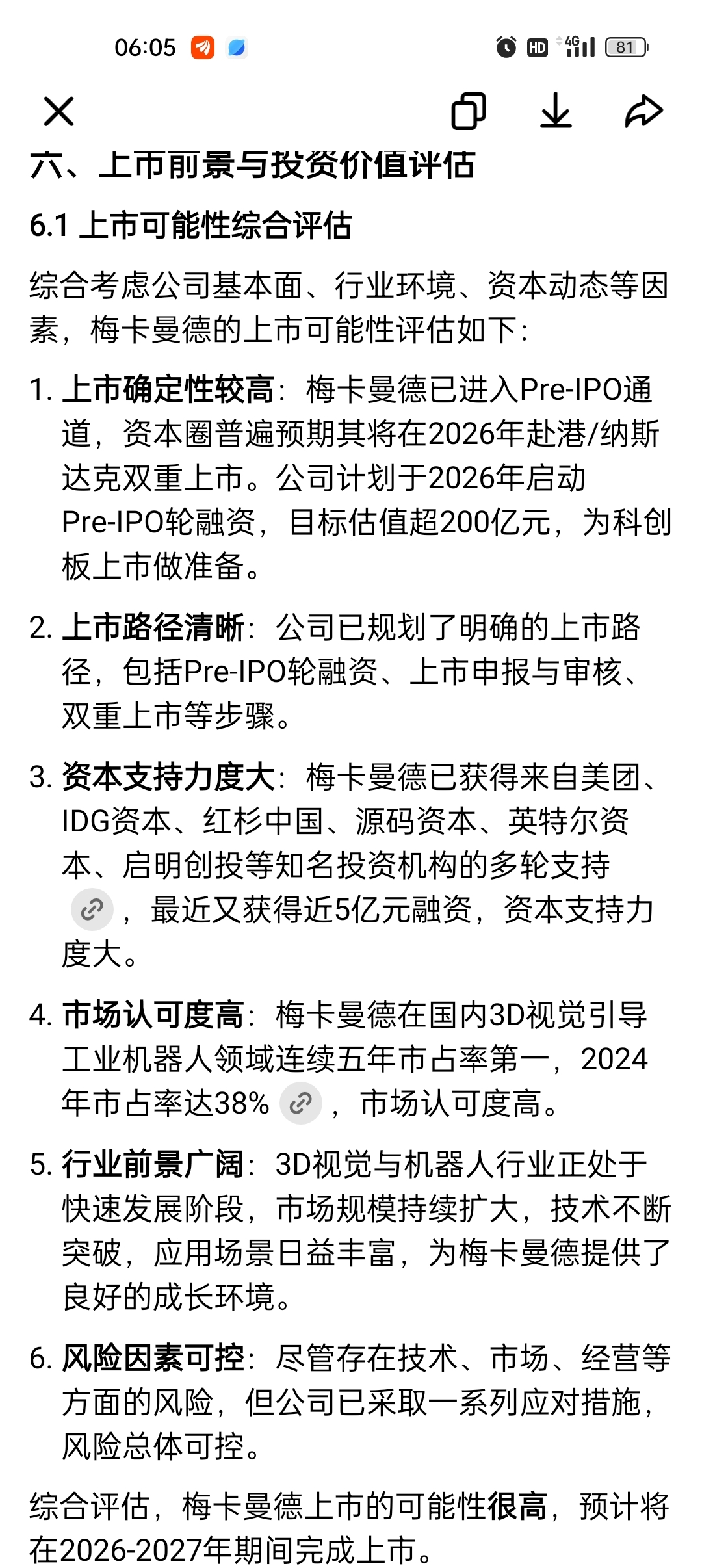 06:05

HD 4G 81

六、上市前景与投资价值评估

6.1 上市可能性综合评估

综合考虑公司基本面、行业环境、资本动态等因素，梅卡曼德的上市可能性评估如下：

1. 上市确定性较高：梅卡曼德已进入Pre-IPO通道，资本圈普遍预期其将在2026年赴港/纳斯达克双重上市。公司计划于2026年启动Pre-IPO轮融资，目标估值超200亿元，为科创板上市做准备。

2. 上市路径清晰：公司已规划了明确的上市路径，包括Pre-IPO轮融资、上市申报与审核、双重上市等步骤。

3. 资本支持力度大：梅卡曼德已获得来自美团、IDG资本、红杉中国、源码资本、英特尔资本、启明创投等知名投资机构的多轮支持，最近又获得近5亿元融资，资本支持力度大。

4. 市场认可度高：梅卡曼德在国内3D视觉引导工业机器人领域连续五年市占率第一，2024年市占率达38%，市场认可度高。

5. 行业前景广阔：3D视觉与机器人行业正处于快速发展阶段，市场规模持续扩大，技术不断突破，应用场景日益丰富，为梅卡曼德提供了良好的成长环境。

6. 风险因素可控：尽管存在技术、市场、经营等方面的风险，但公司已采取一系列应对措施，风险总体可控。

综合评估，梅卡曼德上市的可能性很高，预计将在2026-2027年期间完成上市。